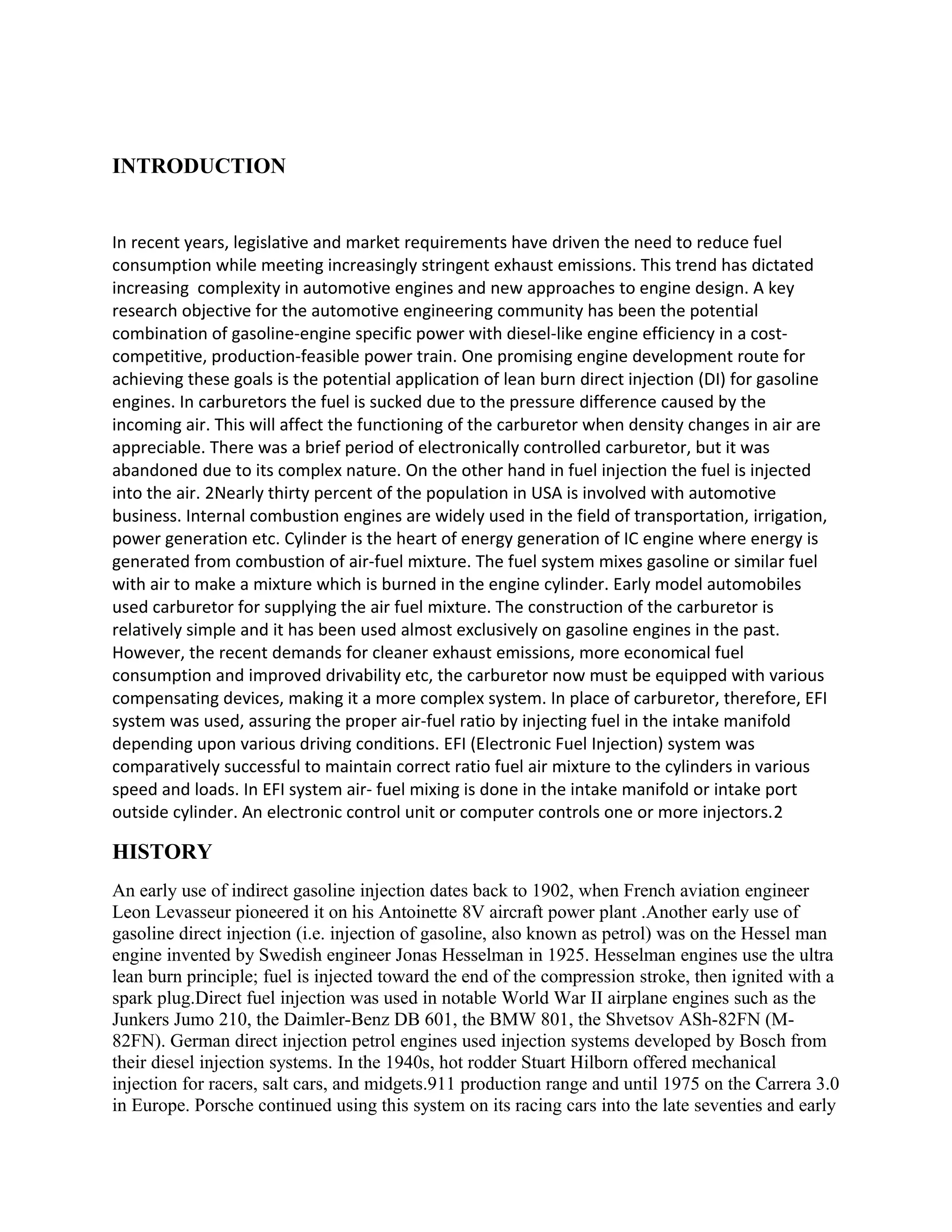 INTRODUCTION

In recent years, legislative and market requirements have driven the need to reduce fuel consumption while meeting increasingly stringent exhaust emissions. This trend has dictated increasing complexity in automotive engines and new approaches to engine design. A key research objective for the automotive engineering community has been the potential combination of gasoline-engine specific power with diesel-like engine efficiency in a cost-competitive, production-feasible power train. One promising engine development route for achieving these goals is the potential application of lean burn direct injection (DI) for gasoline engines. In carburetors the fuel is sucked due to the pressure difference caused by the incoming air. This will affect the functioning of the carburetor when density changes in air are appreciable. There was a brief period of electronically controlled carburetor, but it was abandoned due to its complex nature. On the other hand in fuel injection the fuel is injected into the air. 2Nearly thirty percent of the population in USA is involved with automotive business. Internal combustion engines are widely used in the field of transportation, irrigation, power generation etc. Cylinder is the heart of energy generation of IC engine where energy is generated from combustion of air-fuel mixture. The fuel system mixes gasoline or similar fuel with air to make a mixture which is burned in the engine cylinder. Early model automobiles used carburetor for supplying the air fuel mixture. The construction of the carburetor is relatively simple and it has been used almost exclusively on gasoline engines in the past. However, the recent demands for cleaner exhaust emissions, more economical fuel consumption and improved drivability etc, the carburetor now must be equipped with various compensating devices, making it a more complex system. In place of carburetor, therefore, EFI system was used, assuring the proper air-fuel ratio by injecting fuel in the intake manifold depending upon various driving conditions. EFI (Electronic Fuel Injection) system was comparatively successful to maintain correct ratio fuel air mixture to the cylinders in various speed and loads. In EFI system air- fuel mixing is done in the intake manifold or intake port outside cylinder. An electronic control unit or computer controls one or more injectors.2

HISTORY

An early use of indirect gasoline injection dates back to 1902, when French aviation engineer Leon Levasseur pioneered it on his Antoinette 8V aircraft power plant .Another early use of gasoline direct injection (i.e. injection of gasoline, also known as petrol) was on the Hessel man engine invented by Swedish engineer Jonas Hesselman in 1925. Hesselman engines use the ultra lean burn principle; fuel is injected toward the end of the compression stroke, then ignited with a spark plug.Direct fuel injection was used in notable World War II airplane engines such as the Junkers Jumo 210, the Daimler-Benz DB 601, the BMW 801, the Shvetsov ASh-82FN (M-82FN). German direct injection petrol engines used injection systems developed by Bosch from their diesel injection systems. In the 1940s, hot rodder Stuart Hilborn offered mechanical injection for racers, salt cars, and midgets.911 production range and until 1975 on the Carrera 3.0 in Europe. Porsche continued using this system on its racing cars into the late seventies and early